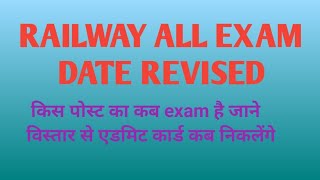 RAILWAY ALL EXAM DATE REVISED

किस पोस्ट का कब exam है जाने विस्तार से एडमिट कार्ड कब निकलेंगे